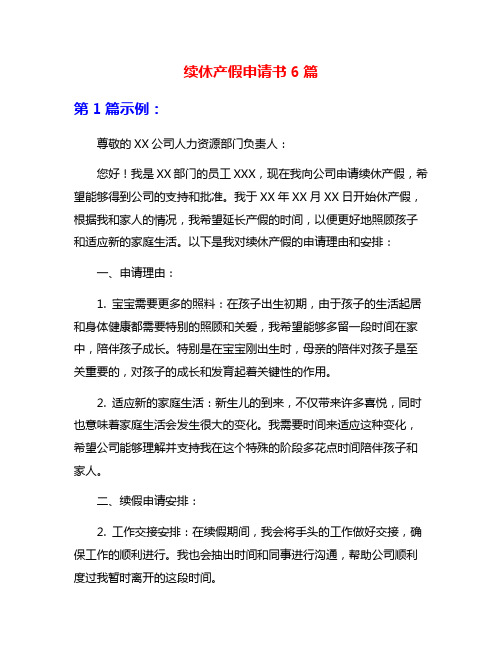 续休产假申请书 6 篇

第 1 篇示例：

尊敬的 XX 公司人力资源部门负责人：

您好！我是 XX 部门的员工 XXX，现在我向公司申请续休产假，希望能够得到公司的支持和批准。我于 XX 年 XX 月 XX 日开始休产假，根据我和家人的情况，我希望延长产假的时间，以便更好地照顾孩子和适应新的家庭生活。以下是我对续休产假的申请理由和安排：

一、申请理由：

1. 宝宝需要更多的照料：在孩子出生初期，由于孩子的生活起居和身体健康都需要特别的照顾和关爱，我希望能够多留一段时间在家中，陪伴孩子成长。特别是在宝宝刚出生时，母亲的陪伴对孩子是至关重要的，对孩子的成长和发育起着关键性的作用。

2. 适应新的家庭生活：新生儿的到来，不仅带来许多喜悦，同时也意味着家庭生活会发生很大的变化。我需要时间来适应这种变化，希望公司能够理解并支持我在这个特殊的阶段多花点时间陪伴孩子和家人。

二、续假申请安排：

2. 工作交接安排：在续假期间，我会将手头的工作做好交接，确保工作的顺利进行。我也会抽出时间和同事进行沟通，帮助公司顺利度过我暂时离开的这段时间。